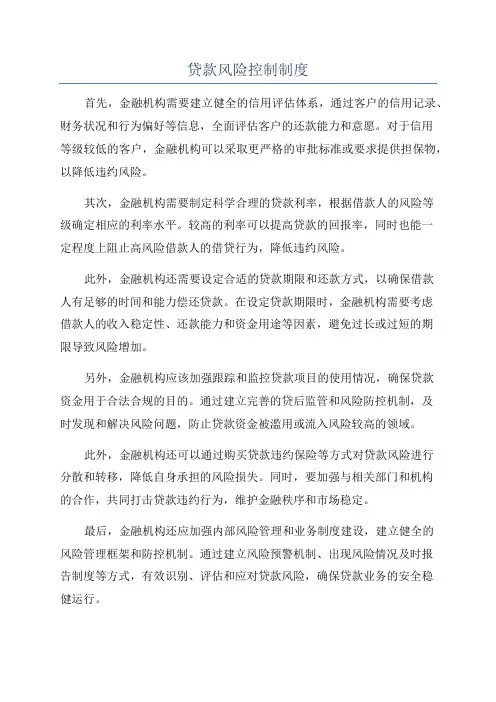 贷款风险控制制度

首先，金融机构需要建立健全的信用评估体系，通过客户的信用记录、财务状况和行为偏好等信息，全面评估客户的还款能力和意愿。对于信用等级较低的客户，金融机构可以采取更严格的审批标准或要求提供担保物，以降低违约风险。

其次，金融机构需要制定科学合理的贷款利率，根据借款人的风险等级确定相应的利率水平。较高的利率可以提高贷款的回报率，同时也能一定程度上阻止高风险借款人的借贷行为，降低违约风险。

此外，金融机构还需要设定合适的贷款期限和还款方式，以确保借款人有足够的时间和能力偿还贷款。在设定贷款期限时，金融机构需要考虑借款人的收入稳定性、还款能力和资金用途等因素，避免过长或过短的期限导致风险增加。

另外，金融机构应该加强跟踪和监控贷款项目的使用情况，确保贷款资金用于合法合规的目的。通过建立完善的贷后监管和风险防控机制，及时发现和解决风险问题，防止贷款资金被滥用或流入风险较高的领域。

此外，金融机构还可以通过购买贷款违约保险等方式对贷款风险进行分散和转移，降低自身承担的风险损失。同时，要加强与相关部门和机构的合作，共同打击贷款违约行为，维护金融秩序和市场稳定。

最后，金融机构还应加强内部风险管理和业务制度建设，建立健全的风险管理框架和防控机制。通过建立风险预警机制、出现风险情况及时报告制度等方式，有效识别、评估和应对贷款风险，确保贷款业务的安全稳健运行。